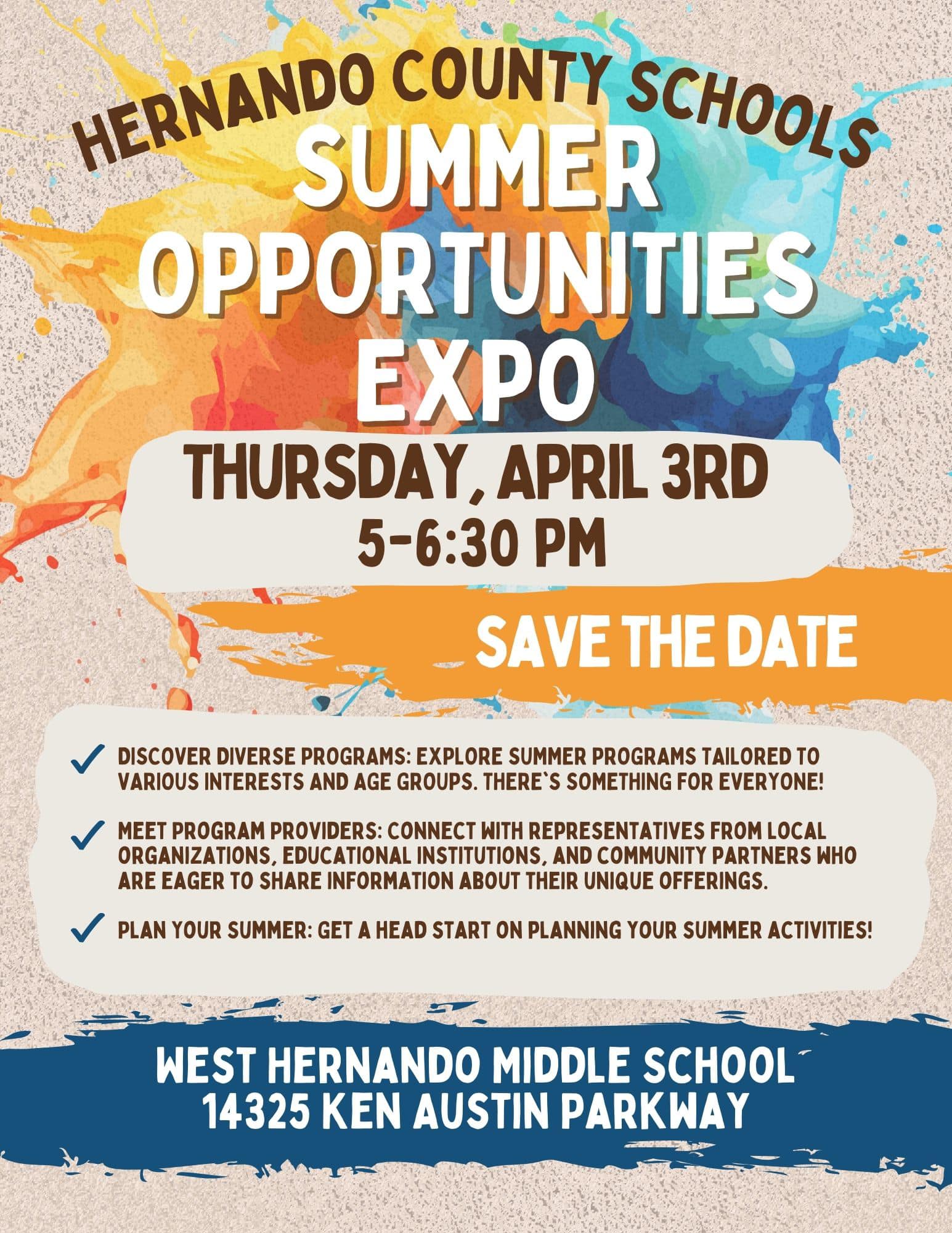 HERNANDO COUNTY SCHOOLS
SUMMER OPPORTUNITIES EXPO

THURSDAY, APRIL 3RD
5-6:30 PM

SAVE THE DATE

✓ DISCOVER DIVERSE PROGRAMS: EXPLORE SUMMER PROGRAMS TAILORED TO VARIOUS INTERESTS AND AGE GROUPS. THERE`S SOMETHING FOR EVERYONE!

✓ MEET PROGRAM PROVIDERS: CONNECT WITH REPRESENTATIVES FROM LOCAL ORGANIZATIONS, EDUCATIONAL INSTITUTIONS, AND COMMUNITY PARTNERS WHO ARE EAGER TO SHARE INFORMATION ABOUT THEIR UNIQUE OFFERINGS.

✓ PLAN YOUR SUMMER: GET A HEAD START ON PLANNING YOUR SUMMER ACTIVITIES!

WEST HERNANDO MIDDLE SCHOOL
14325 KEN AUSTIN PARKWAY